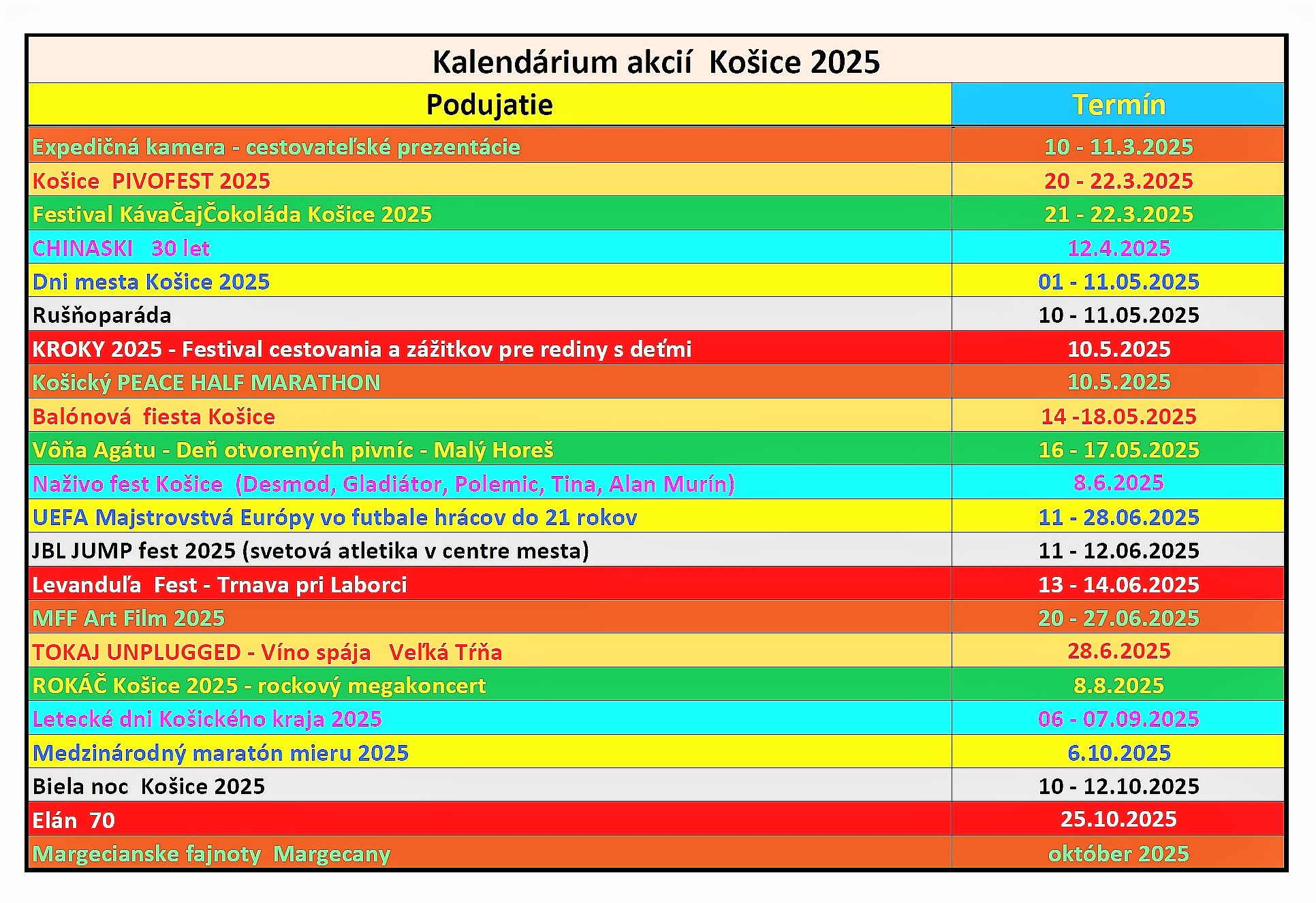 Kalendárium akcií Košice 2025

| Podujatie | Termín |
|---|---|
| Expedičná kamera - cestovateľské prezentácie | 10 - 11.3.2025 |
| Košice PIVOFEST 2025 | 20 - 22.3.2025 |
| Festival KávaČajČokoláda Košice 2025 | 21 - 22.3.2025 |
| CHINASKI 30 let | 12.4.2025 |
| Dni mesta Košice 2025 | 01 - 11.05.2025 |
| Rušňoparáda | 10 - 11.05.2025 |
| KROKY 2025 - Festival cestovania a zážitkov pre rediny s deťmi | 10.5.2025 |
| Košický PEACE HALF MARATHON | 10.5.2025 |
| Balónová fiesta Košice | 14 -18.05.2025 |
| Vôňa Agátu - Deň otvorených pivníc - Malý Horeš | 16 - 17.05.2025 |
| Naživo fest Košice (Desmod, Gladiátor, Polemic, Tina, Alan Murín) | 8.6.2025 |
| UEFA Majstrovstvá Európy vo futbale hrácov do 21 rokov | 11 - 28.06.2025 |
| JBL JUMP fest 2025 (svetová atletika v centre mesta) | 11 - 12.06.2025 |
| Levanduľa Fest - Trnava pri Laborci | 13 - 14.06.2025 |
| MFF Art Film 2025 | 20 - 27.06.2025 |
| TOKAJ UNPLUGGED - Víno spája Veľká Tŕňa | 28.6.2025 |
| ROKÁČ Košice 2025 - rockový megakoncert | 8.8.2025 |
| Letecké dni Košického kraja 2025 | 06 - 07.09.2025 |
| Medzinárodný maratón mieru 2025 | 6.10.2025 |
| Biela noc Košice 2025 | 10 - 12.10.2025 |
| Elán 70 | 25.10.2025 |
| Margecianske fajnoty Margecany | október 2025 |